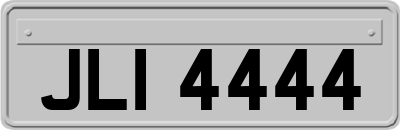 JLI 4444